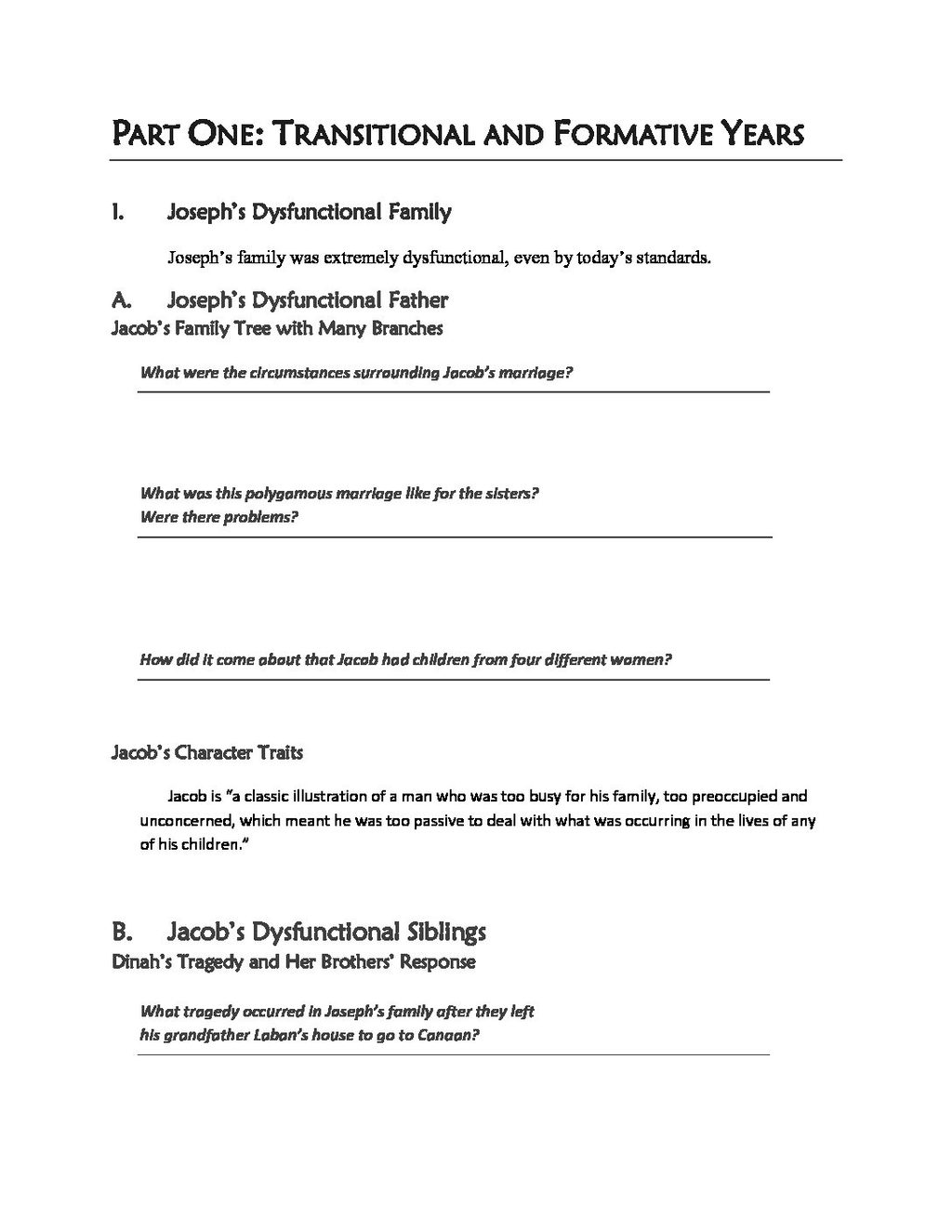 PART ONE: TRANSITIONAL AND FORMATIVE YEARS

I. Joseph's Dysfunctional Family

Joseph's family was extremely dysfunctional, even by today's standards.

A. Joseph's Dysfunctional Father
Jacob's Family Tree with Many Branches

What were the circumstances surrounding Jacob's marriage?

What was this polygamous marriage like for the sisters?
Were there problems?

How did it come about that Jacob had children from four different women?

Jacob's Character Traits

Jacob is "a classic illustration of a man who was too busy for his family, too preoccupied and unconcerned, which meant he was too passive to deal with what was occurring in the lives of any of his children."

B. Jacob's Dysfunctional Siblings
Dinah's Tragedy and Her Brothers' Response

What tragedy occurred in Joseph's family after they left his grandfather Laban's house to go to Canaan?